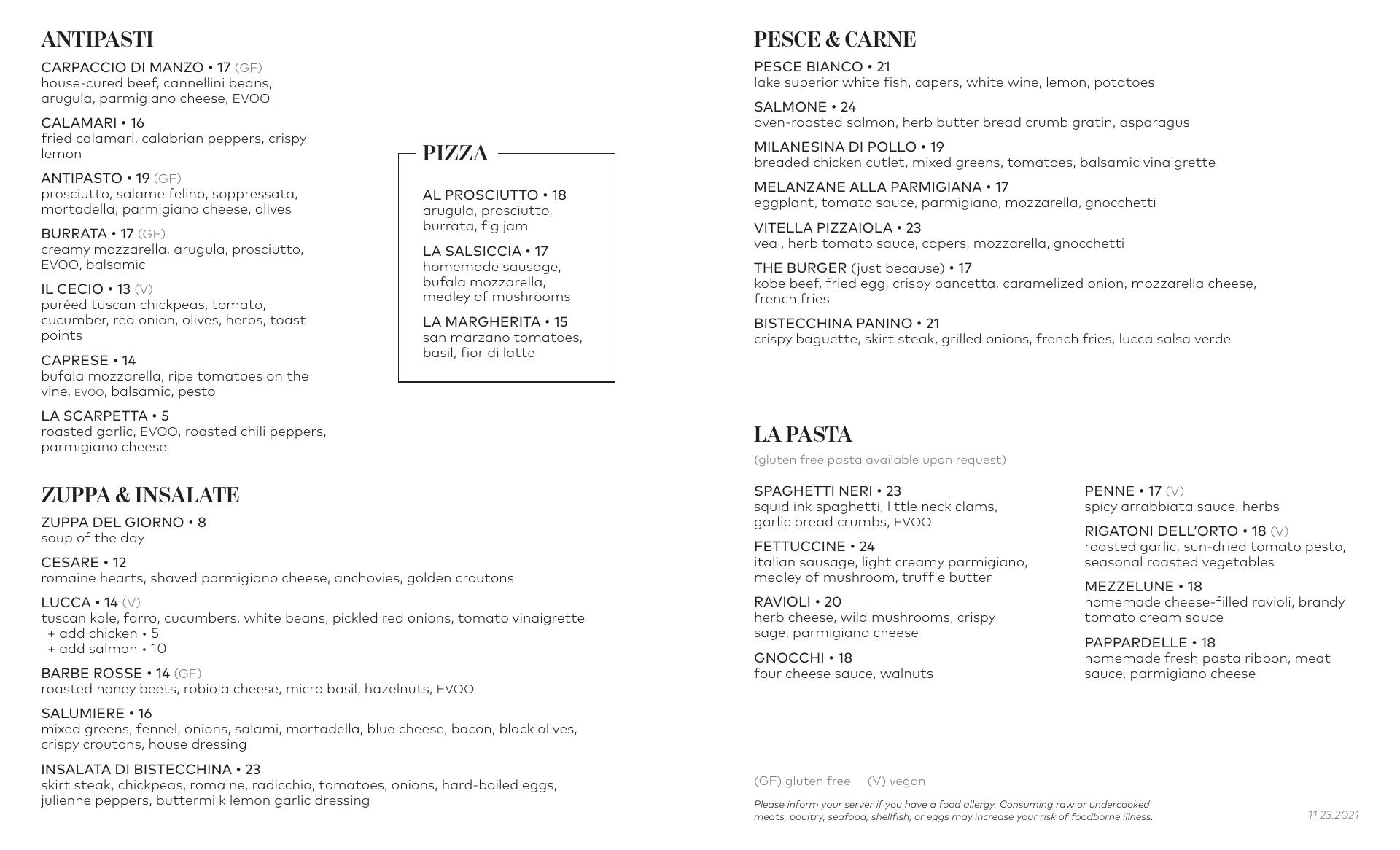 ANTIPASTI

CARPACCIO DI MANZO • 17 (GF)
house-cured beef, cannellini beans, arugula, parmigiano cheese, EVOO

CALAMARI • 16
fried calamari, calabrian peppers, crispy lemon

ANTIPASTO • 19 (GF)
prosciutto, salame felino, soppressata, mortadella, parmigiano cheese, olives

BURRATA • 17 (GF)
creamy mozzarella, arugula, prosciutto, EVOO, balsamic

IL CECIO • 13 (V)
puréed tuscan chickpeas, tomato, cucumber, red onion, olives, herbs, toast points

CAPRESE • 14
bufala mozzarella, ripe tomatoes on the vine, EVOO, balsamic, pesto

LA SCARPETTA • 5
roasted garlic, EVOO, roasted chili peppers, parmigiano cheese

PIZZA

AL PROSCIUTTO • 18
arugula, prosciutto, burrata, fig jam

LA SALSICCIA • 17
homemade sausage, bufala mozzarella, medley of mushrooms

LA MARGHERITA • 15
san marzano tomatoes, basil, fior di latte

ZUPPA & INSALATE

ZUPPA DEL GIORNO • 8
soup of the day

CESARE • 12
romaine hearts, shaved parmigiano cheese, anchovies, golden croutons

LUCCA • 14 (V)
tuscan kale, farro, cucumbers, white beans, pickled red onions, tomato vinaigrette
+ add chicken • 5
+ add salmon • 10

BARBE ROSSE • 14 (GF)
roasted honey beets, robiola cheese, micro basil, hazelnuts, EVOO

SALUMIERE • 16
mixed greens, fennel, onions, salami, mortadella, blue cheese, bacon, black olives, crispy croutons, house dressing

INSALATA DI BISTECCHINA • 23
skirt steak, chickpeas, romaine, radicchio, tomatoes, onions, hard-boiled eggs, julienne peppers, buttermilk lemon garlic dressing

PESCE & CARNE

PESCE BIANCO • 21
lake superior white fish, capers, white wine, lemon, potatoes

SALMONE • 24
oven-roasted salmon, herb butter bread crumb gratin, asparagus

MILANESINA DI POLLO • 19
breaded chicken cutlet, mixed greens, tomatoes, balsamic vinaigrette

MELANZANE ALLA PARMIGIANA • 17
eggplant, tomato sauce, parmigiano, mozzarella, gnocchetti

VITELLA PIZZAIOLA • 23
veal, herb tomato sauce, capers, mozzarella, gnocchetti

THE BURGER (just because) • 17
kobe beef, fried egg, crispy pancetta, caramelized onion, mozzarella cheese, french fries

BISTECCHINA PANINO • 21
crispy baguette, skirt steak, grilled onions, french fries, lucca salsa verde

LA PASTA
(gluten free pasta available upon request)

SPAGHETTI NERI • 23
squid ink spaghetti, little neck clams, garlic bread crumbs, EVOO

FETTUCCINE • 24
italian sausage, light creamy parmigiano, medley of mushroom, truffle butter

RAVIOLI • 20
herb cheese, wild mushrooms, crispy sage, parmigiano cheese

GNOCCHI • 18
four cheese sauce, walnuts

PENNE • 17 (V)
spicy arrabbiata sauce, herbs

RIGATONI DELL'ORTO • 18 (V)
roasted garlic, sun-dried tomato pesto, seasonal roasted vegetables

MEZZELUNE • 18
homemade cheese-filled ravioli, brandy tomato cream sauce

PAPPARDELLE • 18
homemade fresh pasta ribbon, meat sauce, parmigiano cheese

(GF) gluten free (V) vegan

Please inform your server if you have a food allergy. Consuming raw or undercooked meats, poultry, seafood, shellfish, or eggs may increase your risk of foodborne illness.

11.23.2021